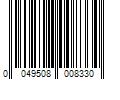 0 049508 008330